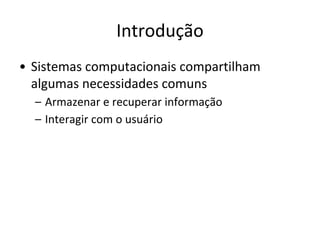 Introdução

• Sistemas computacionais compartilham algumas necessidades comuns
– Armazenar e recuperar informação
– Interagir com o usuário